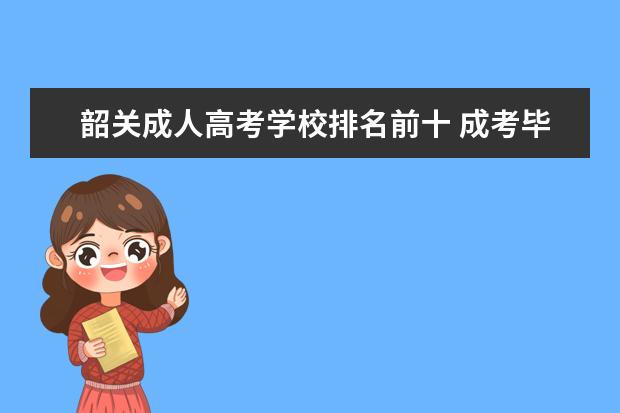 韶关成人高考学校排名前十 成考毕